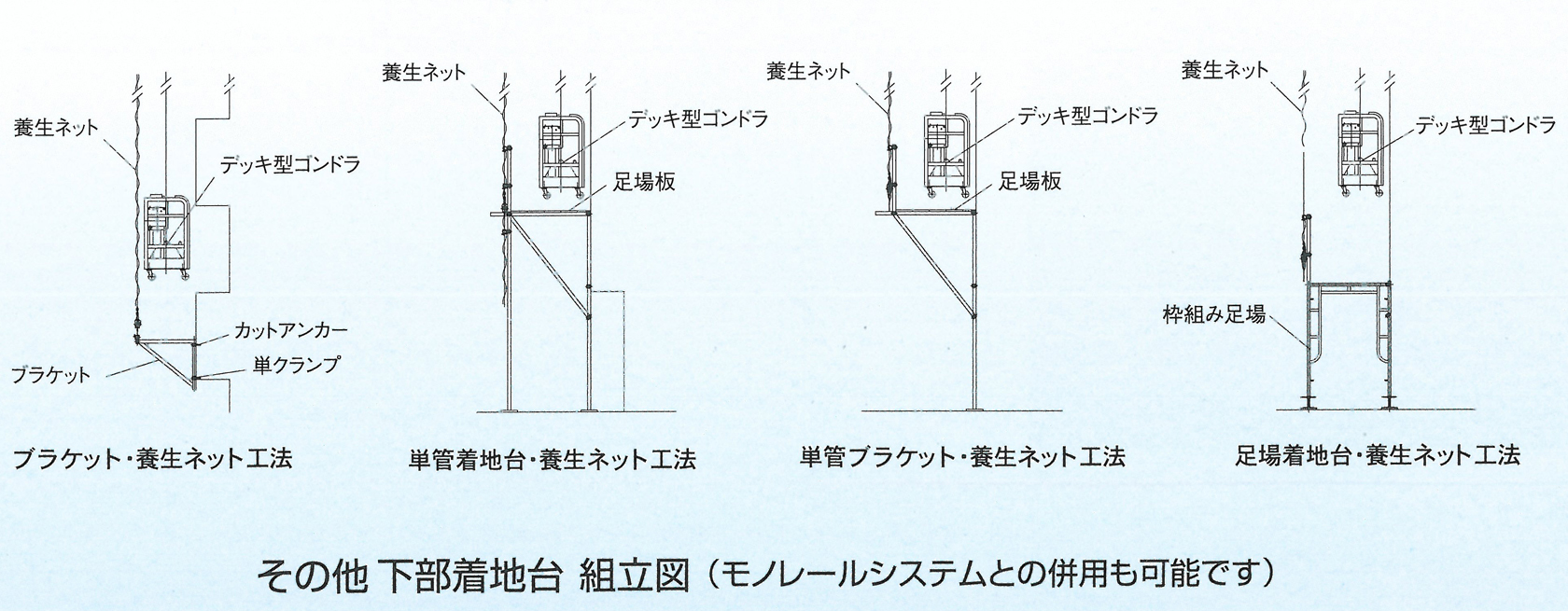 養生ネット

デッキ型ゴンドラ

カットアンカー

ブラケット

単クランプ

ブラケット・養生ネット工法

養生ネット

デッキ型ゴンドラ

足場板

単管着地台・養生ネット工法

養生ネット

デッキ型ゴンドラ

足場板

単管ブラケット・養生ネット工法

養生ネット

デッキ型ゴンドラ

枠組み足場

足場着地台・養生ネット工法

その他 下部着地台 組立図（モノレールシステムとの併用も可能です）